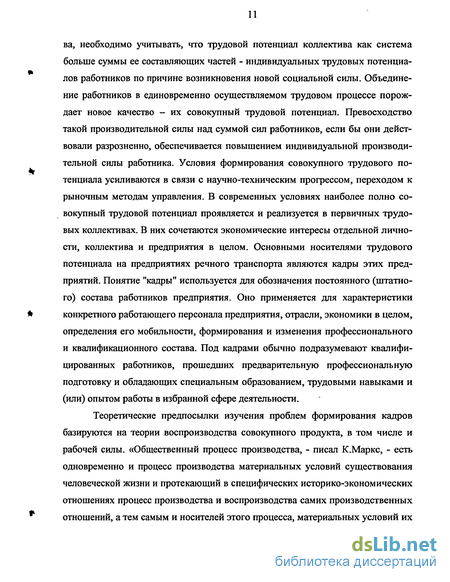 11

ва, необходимо учитывать, что трудовой потенциал коллектива как система больше суммы ее составляющих частей - индивидуальных трудовых потенциалов работников по причине возникновения новой социальной силы. Объединение работников в единовременно осуществляемом трудовом процессе порождает новое качество – их совокупный трудовой потенциал. Превосходство такой производительной силы над суммой сил работников, если бы они действовали разрозненно, обеспечивается повышением индивидуальной производительной силы работника. Условия формирования совокупного трудового потенциала усиливаются в связи с научно-техническим прогрессом, переходом к рыночным методам управления. В современных условиях наиболее полно совокупный трудовой потенциал проявляется и реализуется в первичных трудовых коллективах. В них сочетаются экономические интересы отдельной личности, коллектива и предприятия в целом. Основными носителями трудового потенциала на предприятиях речного транспорта являются кадры этих предприятий. Понятие "кадры" используется для обозначения постоянного (штатного) состава работников предприятия. Оно применяется для характеристики конкретного работающего персонала предприятия, отрасли, экономики в целом, определения его мобильности, формирования и изменения профессионального и квалификационного состава. Под кадрами обычно подразумевают квалифицированных работников, прошедших предварительную профессиональную подготовку и обладающих специальным образованием, трудовыми навыками и (или) опытом работы в избранной сфере деятельности.

Теоретические предпосылки изучения проблем формирования кадров базируются на теории воспроизводства совокупного продукта, в том числе и рабочей силы. «Общественный процесс производства, - писал К.Маркс, - есть одновременно и процесс производства материальных условий существования человеческой жизни и протекающий в специфических историко-экономических отношениях процесс производства и воспроизводства самих производственных отношений, а тем самым и носителей этого процесса, материальных условий их

dsLib.net
библиотека диссертаций